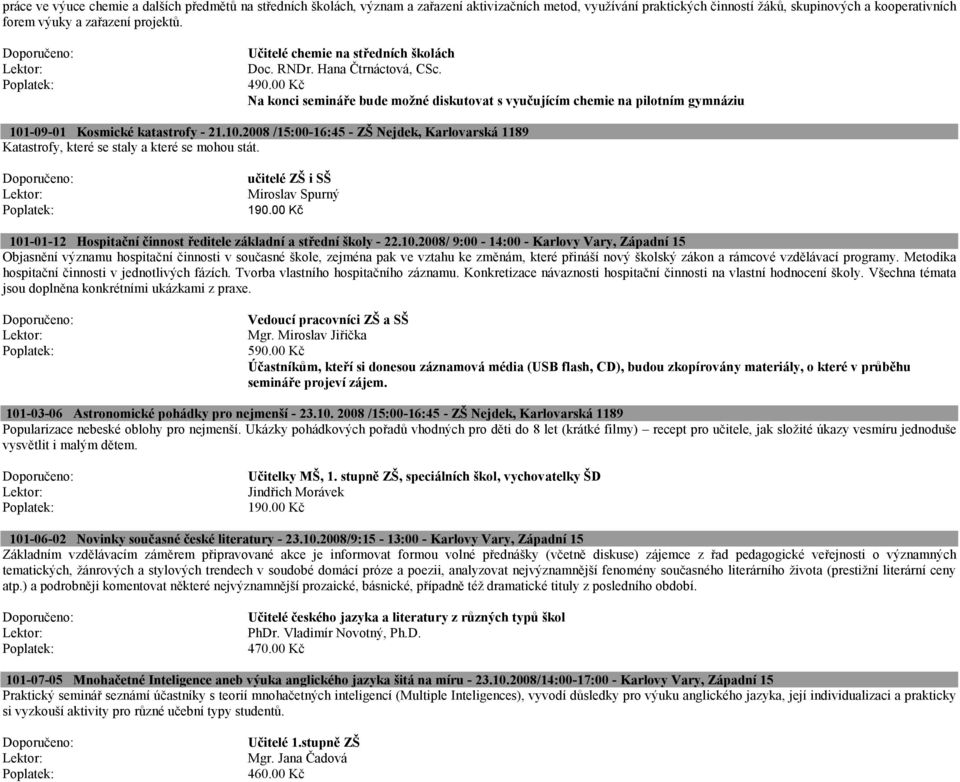 práce ve výuce chemie a dalších předmětů na středních školách, význam a zařazení aktivizačních metod, využívání praktických činností žáků, skupinových a kooperativních forem výuky a zařazení projektů.

Doporučeno: Učitelé chemie na středních školách
Lektor: Doc. RNDr. Hana Čtrnáctová, CSc.
Poplatek: 490.00 Kč
Na konci semináře bude možné diskutovat s vyučujícím chemie na pilotním gymnáziu

101-09-01 Kosmické katastrofy - 21.10.2008 /15:00-16:45 - ZŠ Nejdek, Karlovarská 1189
Katastrofy, které se staly a které se mohou stát.

Doporučeno: učitelé ZŠ i SŠ
Lektor: Miroslav Spurný
Poplatek: 190.00 Kč

101-01-12 Hospitační činnost ředitele základní a střední školy - 22.10.2008/ 9:00 - 14:00 - Karlovy Vary, Západní 15
Objasnění významu hospitační činnosti v současné škole, zejména pak ve vztahu ke změnám, které přináší nový školský zákon a rámcové vzdělávací programy. Metodika hospitační činnosti v jednotlivých fázích. Tvorba vlastního hospitačního záznamu. Konkretizace návaznosti hospitační činnosti na vlastní hodnocení školy. Všechna témata jsou doplněna konkrétními ukázkami z praxe.

Doporučeno: Vedoucí pracovníci ZŠ a SŠ
Lektor: Mgr. Miroslav Jiřička
Poplatek: 590.00 Kč
Účastníkům, kteří si donesou záznamová média (USB flash, CD), budou zkopírovány materiály, o které v průběhu semináře projeví zájem.

101-03-06 Astronomické pohádky pro nejmenší - 23.10. 2008 /15:00-16:45 - ZŠ Nejdek, Karlovarská 1189
Popularizace nebeské oblohy pro nejmenší. Ukázky pohádkových pořadů vhodných pro děti do 8 let (krátké filmy) – recept pro učitele, jak složité úkazy vesmíru jednoduše vysvětlit i malým dětem.

Doporučeno: Učitelky MŠ, 1. stupně ZŠ, speciálních škol, vychovatelky ŠD
Lektor: Jindřich Morávek
Poplatek: 190.00 Kč

101-06-02 Novinky současné české literatury - 23.10.2008/9:15 - 13:00 - Karlovy Vary, Západní 15
Základním vzdělávacím záměrem připravované akce je informovat formou volné přednášky (včetně diskuse) zájemce z řad pedagogické veřejnosti o významných tematických, žánrových a stylových trendech v soudobé domácí próze a poezii, analyzovat nejvýznamnější fenomény současného literárního života (prestižní literární ceny atp.) a podrobněji komentovat některé nejvýznamnější prozaické, básnické, případně též dramatické tituly z posledního období.

Doporučeno: Učitelé českého jazyka a literatury z různých typů škol
Lektor: PhDr. Vladimír Novotný, Ph.D.
Poplatek: 470.00 Kč

101-07-05 Mnohačetné Inteligence aneb výuka anglického jazyka šitá na míru - 23.10.2008/14:00-17:00 - Karlovy Vary, Západní 15
Praktický seminář seznámí účastníky s teorií mnohačetných inteligencí (Multiple Inteligences), vyvodí důsledky pro výuku anglického jazyka, její individualizaci a prakticky si vyzkouší aktivity pro různé učební typy studentů.

Doporučeno: Učitelé 1.stupně ZŠ
Lektor: Mgr. Jana Čadová
Poplatek: 460.00 Kč